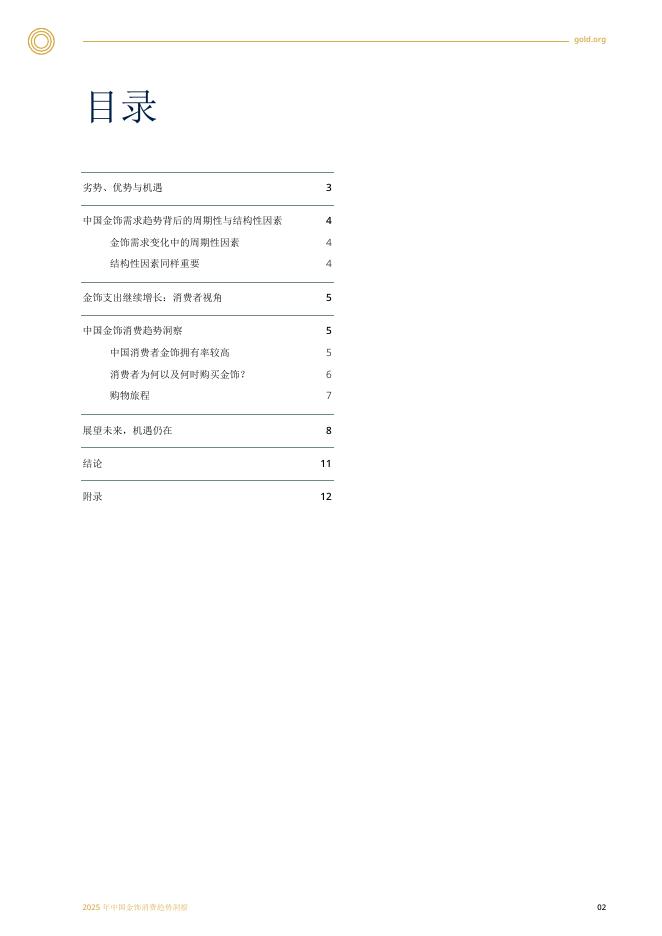 gold.org

目录

劣势、优势与机遇 3

中国金饰需求趋势背后的周期性与结构性因素 4

金饰需求变化中的周期性因素 4

结构性因素同样重要 4

金饰支出继续增长：消费者视角 5

中国金饰消费趋势洞察 5

中国消费者金饰拥有率较高 5

消费者为何以及何时购买金饰？ 6

购物旅程 7

展望未来，机遇仍在 8

结论 11

附录 12

2025年中国金饰消费趋势洞察

02